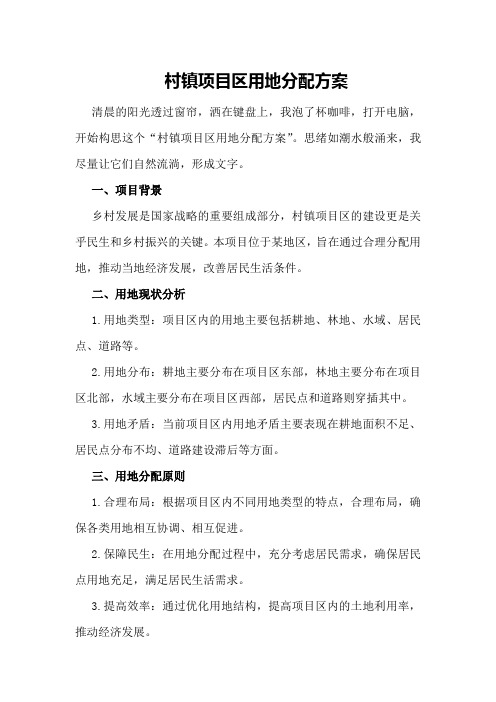 村镇项目区用地分配方案

清晨的阳光透过窗帘，洒在键盘上，我泡了杯咖啡，打开电脑，开始构思这个“村镇项目区用地分配方案”。思绪如潮水般涌来，我尽量让它们自然流淌，形成文字。

一、项目背景

乡村发展是国家战略的重要组成部分，村镇项目区的建设更是关乎民生和乡村振兴的关键。本项目位于某地区，旨在通过合理分配用地，推动当地经济发展，改善居民生活条件。

二、用地现状分析

1.用地类型：项目区内的用地主要包括耕地、林地、水域、居民点、道路等。

2.用地分布：耕地主要分布在项目区东部，林地主要分布在项目区北部，水域主要分布在项目区西部，居民点和道路则穿插其中。

3.用地矛盾：当前项目区内用地矛盾主要表现在耕地面积不足、居民点分布不均、道路建设滞后等方面。

三、用地分配原则

1.合理布局：根据项目区内不同用地类型的特点，合理布局，确保各类用地相互协调、相互促进。

2.保障民生：在用地分配过程中，充分考虑居民需求，确保居民点用地充足，满足居民生活需求。

3.提高效率：通过优化用地结构，提高项目区内的土地利用率，推动经济发展。